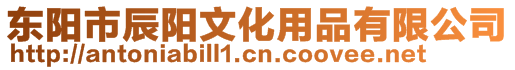 东阳市辰阳文化用品有限公司
http://antoniabill1.cn.coovee.net